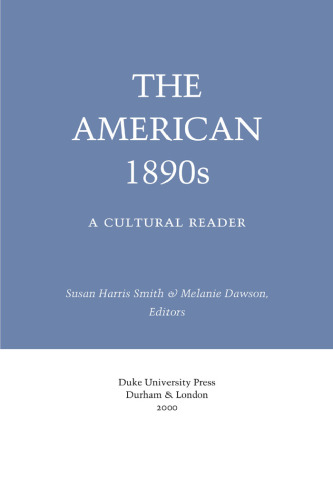 THE AMERICAN 1890s

A CULTURAL READER

Susan Harris Smith & Melanie Dawson, Editors

Duke University Press
Durham & London
2000